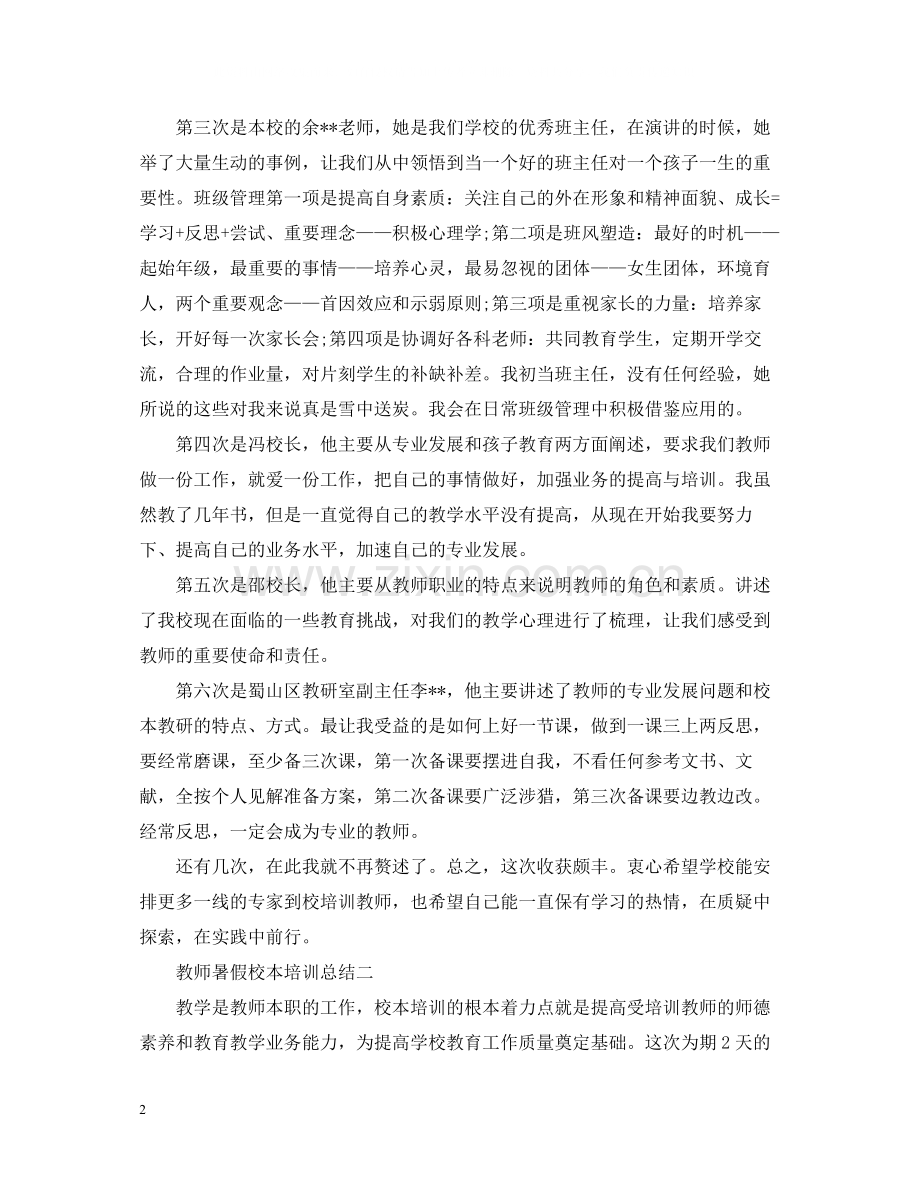 第三次是本校的余**老师，她是我们学校的优秀班主任，在演讲的时候，她举了大量生动的事例，让我们从中领悟到当一个好的班主任对一个孩子一生的重要性。班级管理第一项是提高自身素质：关注自己的外在形象和精神面貌、成长=学习+反思+尝试、重要理念——积极心理学;第二项是班风塑造：最好的时机——起始年级，最重要的事情——培养心灵，最易忽视的团体——女生团体，环境育人，两个重要观念——首因效应和示弱原则;第三项是重视家长的力量：培养家长，开好每一次家长会;第四项是协调好各科老师：共同教育学生，定期开学交流，合理的作业量，对片刻学生的补缺补差。我初当班主任，没有任何经验，她所说的这些对我来说真是雪中送炭。我会在日常班级管理中积极借鉴应用的。

第四次是冯校长，他主要从专业发展和孩子教育两方面阐述，要求我们教师做一份工作，就爱一份工作，把自己的事情做好，加强业务的提高与培训。我虽然教了几年书，但是一直觉得自己的教学水平没有提高，从现在开始我要努力下、提高自己的业务水平，加速自己的专业发展。

第五次是邵校长，他主要从教师职业的特点来说明教师的角色和素质。讲述了我校现在面临的一些教育挑战，对我们的教学心理进行了梳理，让我们感受到教师的重要使命和责任。

第六次是蜀山区教研室副主任李**，他主要讲述了教师的专业发展问题和校本教研的特点、方式。最让我受益的是如何上好一节课，做到一课三上两反思，要经常磨课，至少备三次课，第一次备课要摆进自我，不看任何参考文书、文献，全按个人见解准备方案，第二次备课要广泛涉猎，第三次备课要边教边改。经常反思，一定会成为专业的教师。

还有几次，在此我就不再赘述了。总之，这次收获颇丰。衷心希望学校能安排更多一线的专家到校培训教师，也希望自己能一直保有学习的热情，在质疑中探索，在实践中前行。

教师暑假校本培训总结二

教学是教师本职的工作，校本培训的根本着力点就是提高受培训教师的师德素养和教育教学业务能力，为提高学校教育工作质量奠定基础。这次为期2天的

2

www.zixin.com.cn